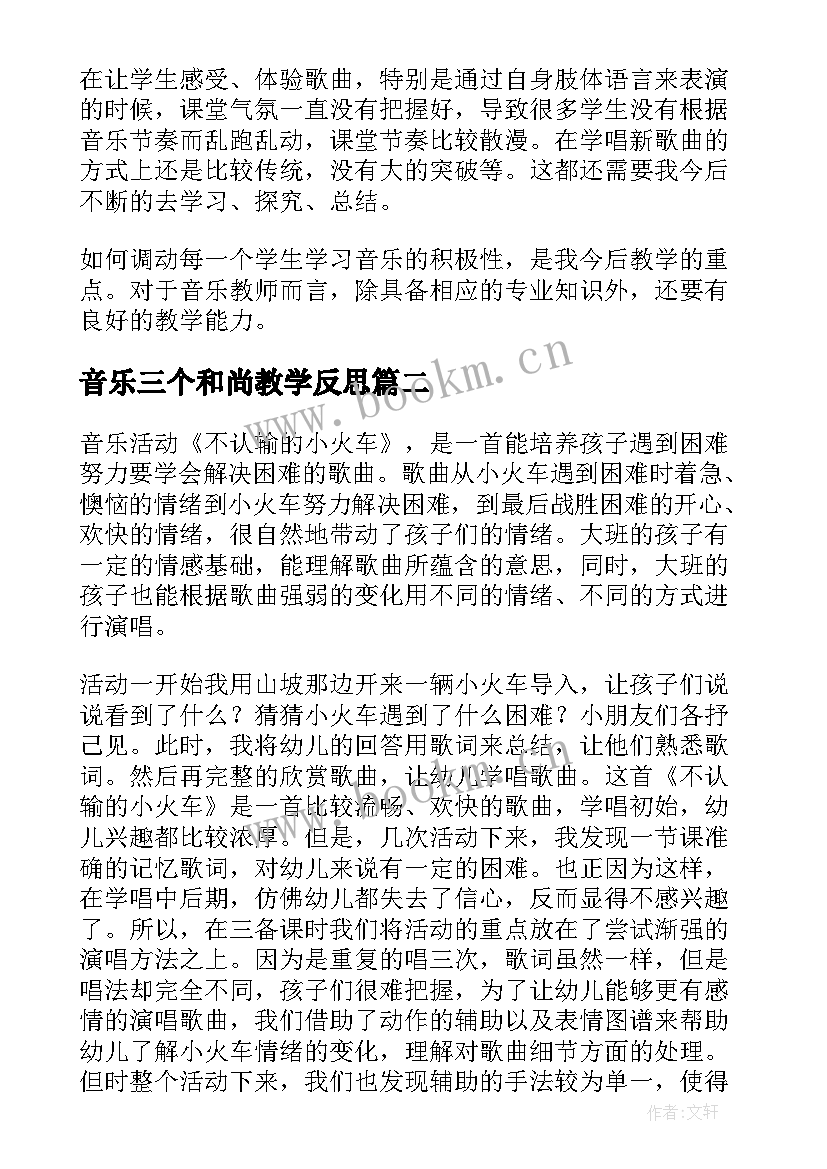 在让学生感受、体验歌曲，特别是通过自身肢体语言来表演的时候，课堂气氛一直没有把握好，导致很多学生没有根据音乐节奏而乱跑乱动，课堂节奏比较散漫。在学唱新歌曲的方式上还是比较传统，没有大的突破等。这都还需要我今后不断的去学习、探究、总结。

如何调动每一个学生学习音乐的积极性，是我今后教学的重点。对于音乐教师而言，除具备相应的专业知识外，还要有良好的教学能力。

音乐三个和尚教学反思篇二

www.bookm.cn

音乐活动《不认输的小火车》，是一首能培养孩子遇到困难努力要学会解决困难的歌曲。歌曲从小火车遇到困难时着急、懊恼的情绪到小火车努力解决困难，到最后战胜困难的开心、欢快的情绪，很自然地带动了孩子们的情绪。大班的孩子有一定的情感基础，能理解歌曲所蕴含的意思，同时，大班的孩子也能根据歌曲强弱的变化用不同的情绪、不同的方式进行演唱。

活动一开始我用山坡那边开来一辆小火车导入，让孩子们说说看到了什么？猜猜小火车遇到了什么困难？小朋友们各抒己见。此时，我将幼儿的回答用歌词来总结，让他们熟悉歌词。然后再完整的欣赏歌曲，让幼儿学唱歌曲。这首《不认输的小火车》是一首比较流畅、欢快的歌曲，学唱初始，幼儿兴趣都比较浓厚。但是，几次活动下来，我发现一节课准确的记忆歌词，对幼儿来说有一定的困难。也正因为这样，在学唱中后期，仿佛幼儿都失去了信心，反而显得不感兴趣了。所以，在三备课时我们将活动的重点放在了尝试渐强的演唱方法之上。因为是重复的唱三次，歌词虽然一样，但是唱法却完全不同，孩子们很难把握，为了让幼儿能够更有感情的演唱歌曲，我们借助了动作的辅助以及表情图谱来帮助幼儿了解小火车情绪的变化，理解对歌曲细节方面的处理。但时整个活动下来，我们也发现辅助的手法较为单一，使得

作者：文轩